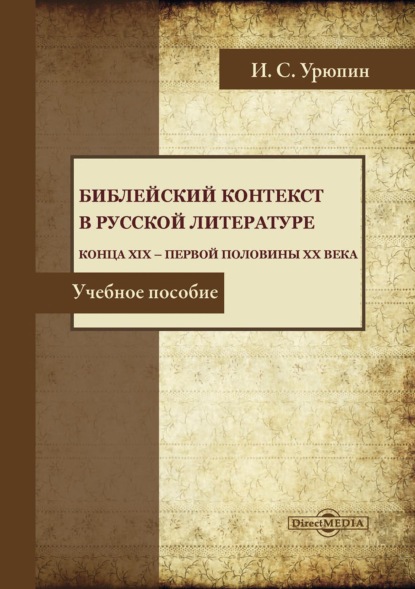 И. С. Урюпин

БИБЛЕЙСКИЙ КОНТЕКСТ В РУССКОЙ ЛИТЕРАТУРЕ
КОНЦА XIX – ПЕРВОЙ ПОЛОВИНЫ XX ВЕКА

Учебное пособие

DirectMEDIA